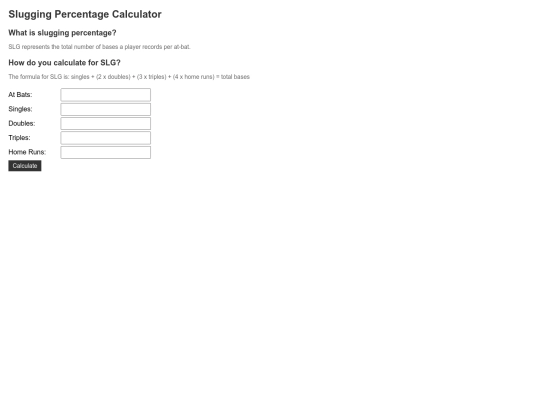 Slugging Percentage Calculator

What is slugging percentage?

SLG represents the total number of bases a player records per at-bat.

How do you calculate for SLG?

The formula for SLG is: singles + (2 x doubles) + (3 x triples) + (4 x home runs) = total bases

At Bats:

Singles:

Doubles:

Triples:

Home Runs:

Calculate